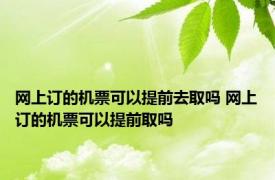 网上订的机票可以提前去取吗 网上订的机票可以提前取吗